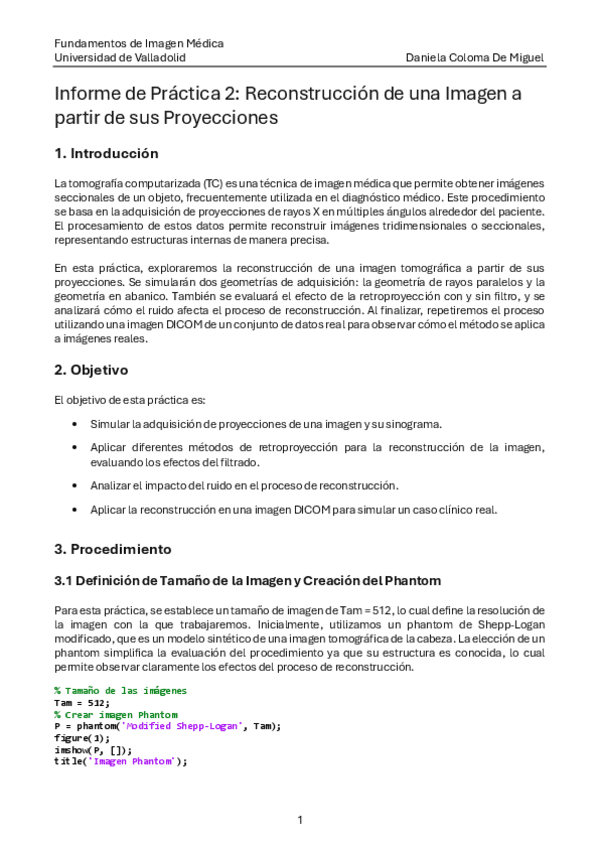 Fundamentos de Imagen Médica
Universidad de Valladolid Daniela Coloma De Miguel

Informe de Práctica 2: Reconstrucción de una Imagen a partir de sus Proyecciones

1. Introducción

La tomografía computarizada (TC) es una técnica de imagen médica que permite obtener imágenes seccionales de un objeto, frecuentemente utilizada en el diagnóstico médico. Este procedimiento se basa en la adquisición de proyecciones de rayos X en múltiples ángulos alrededor del paciente. El procesamiento de estos datos permite reconstruir imágenes tridimensionales o seccionales, representando estructuras internas de manera precisa.

En esta práctica, exploraremos la reconstrucción de una imagen tomográfica a partir de sus proyecciones. Se simularán dos geometrías de adquisición: la geometría de rayos paralelos y la geometría en abanico. También se evaluará el efecto de la retroproyección con y sin filtro, y se analizará cómo el ruido afecta el proceso de reconstrucción. Al finalizar, repetiremos el proceso utilizando una imagen DICOM de un conjunto de datos real para observar cómo el método se aplica a imágenes reales.

2. Objetivo

El objetivo de esta práctica es:

• Simular la adquisición de proyecciones de una imagen y su sinograma.

• Aplicar diferentes métodos de retroproyección para la reconstrucción de la imagen, evaluando los efectos del filtrado.

• Analizar el impacto del ruido en el proceso de reconstrucción.

• Aplicar la reconstrucción en una imagen DICOM para simular un caso clínico real.

3. Procedimiento

3.1 Definición de Tamaño de la Imagen y Creación del Phantom

Para esta práctica, se establece un tamaño de imagen de Tam = 512, lo cual define la resolución de la imagen con la que trabajaremos. Inicialmente, utilizamos un phantom de Shepp-Logan modificado, que es un modelo sintético de una imagen tomográfica de la cabeza. La elección de un phantom simplifica la evaluación del procedimiento ya que su estructura es conocida, lo cual permite observar claramente los efectos del proceso de reconstrucción.

% Tamaño de las imágenes
Tam = 512;
% Crear imagen Phantom
P = phantom('Modified Shepp-Logan', Tam);
figure(1);
imshow(P, []);
title('Imagen Phantom');

1